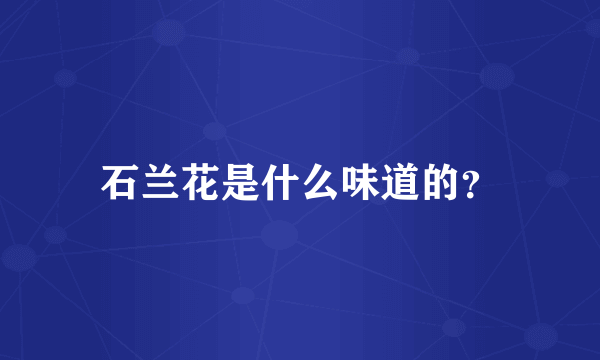 石兰花是什么味道的?